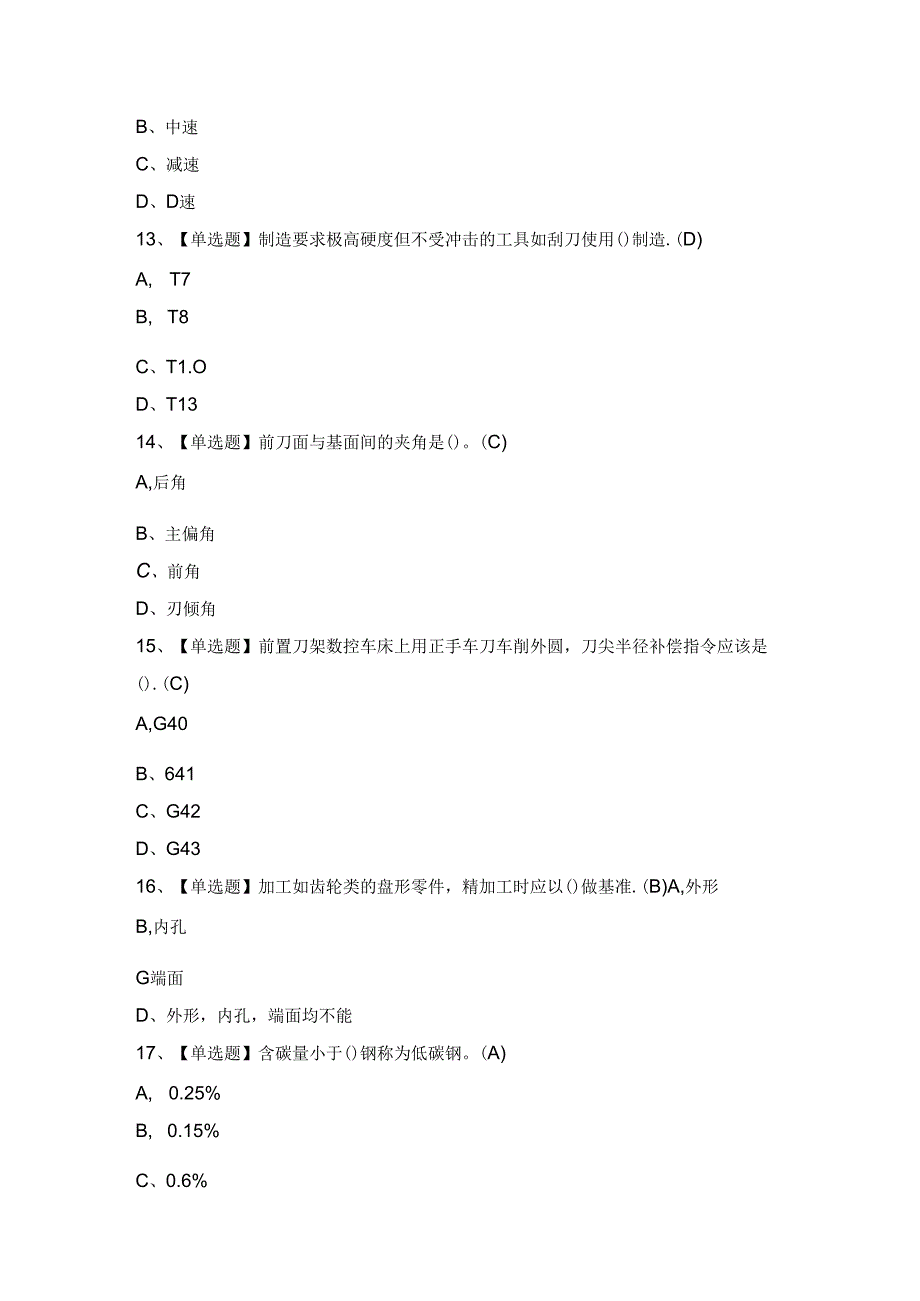 B、中速

C、减速

D、D速

13、【单选题】制造要求极高硬度但不受冲击的工具如刮刀使用()制造.(D)

A, T7

B, T8

C、T1.O

D、T13

14、【单选题】前刀面与基面间的夹角是()。(C)

A,后角

B、主偏角

C、前角

D、刃倾角

15、【单选题】前置刀架数控车床上用正手车刀车削外圆，刀尖半径补偿指令应该是().(C)

A,G40

B、641

C、G42

D、G43

16、【单选题】加工如齿轮类的盘形零件，精加工时应以()做基准.(B)A,外形

B,内孔

G端面

D、外形，内孔，端面均不能

17、【单选题】含碳量小于()钢称为低碳钢。(A)

A, 0.25%

B, 0.15%

C、0.6%